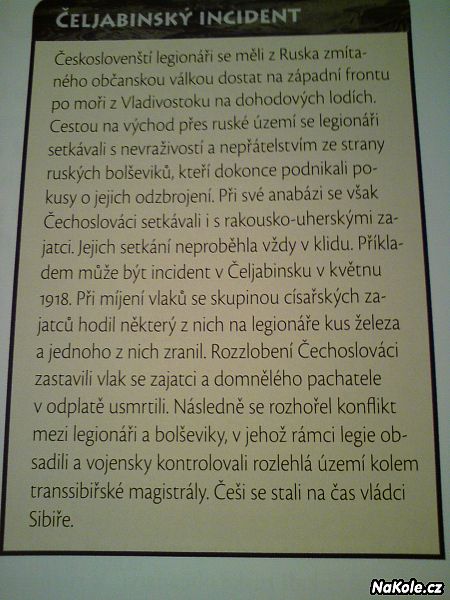 ČELJABINSKÝ INCIDENT

Českoslovenští legionáři se měli z Ruska zmítaného občanskou válkou dostat na západní frontu po moři z Vladivostoku na dohodových lodích. Cestou na východ přes ruské území se legionáři setkávali s nevraživostí a nepřátelstvím ze strany ruských bolševiků, kteří dokonce podnikali pokusy o jejich odzbrojení. Při své anabázi se však Čechoslováci setkávali i s rakousko-uherskými zajatci. Jejich setkání neproběhla vždy v klidu. Příkladem může být incident v Čeljabinsku v květnu 1918. Při míjení vlaků se skupinou císařských zajatců hodil některý z nich na legionáře kus železa a jednoho z nich zranil. Rozzlobení Čechoslováci zastavili vlak se zajatci a domnělého pachatele v odplatě usmrtili. Následně se rozhořel konflikt mezi legionáři a bolševiky, v jehož rámci legie obsadili a vojensky kontrolovali rozlehlá území kolem transsibiřské magistrály. Češi se stali na čas vládci Sibiře.

NaKole.cz